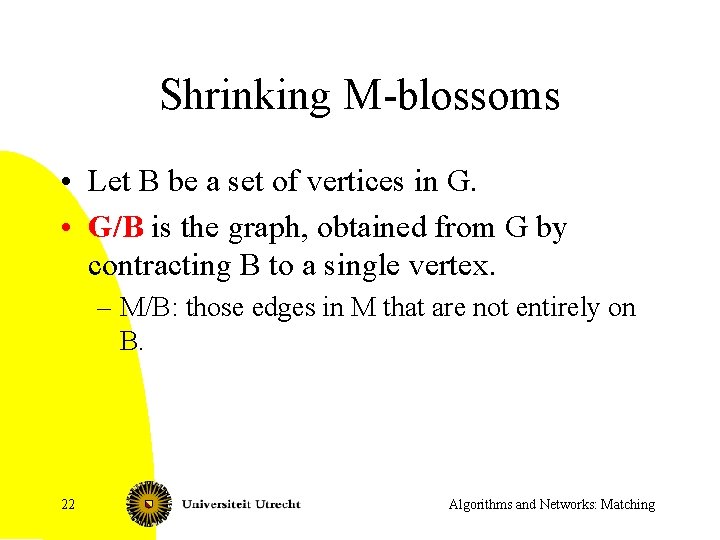 Shrinking M-blossoms

• Let B be a set of vertices in G.

• G/B is the graph, obtained from G by contracting B to a single vertex.

– M/B: those edges in M that are not entirely on B.

22

Universiteit Utrecht

Algorithms and Networks: Matching